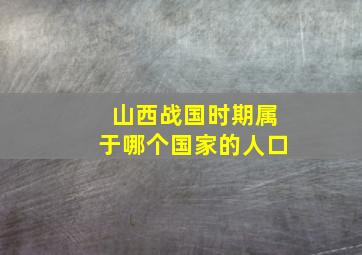 山西战国时期属于哪个国家的人口